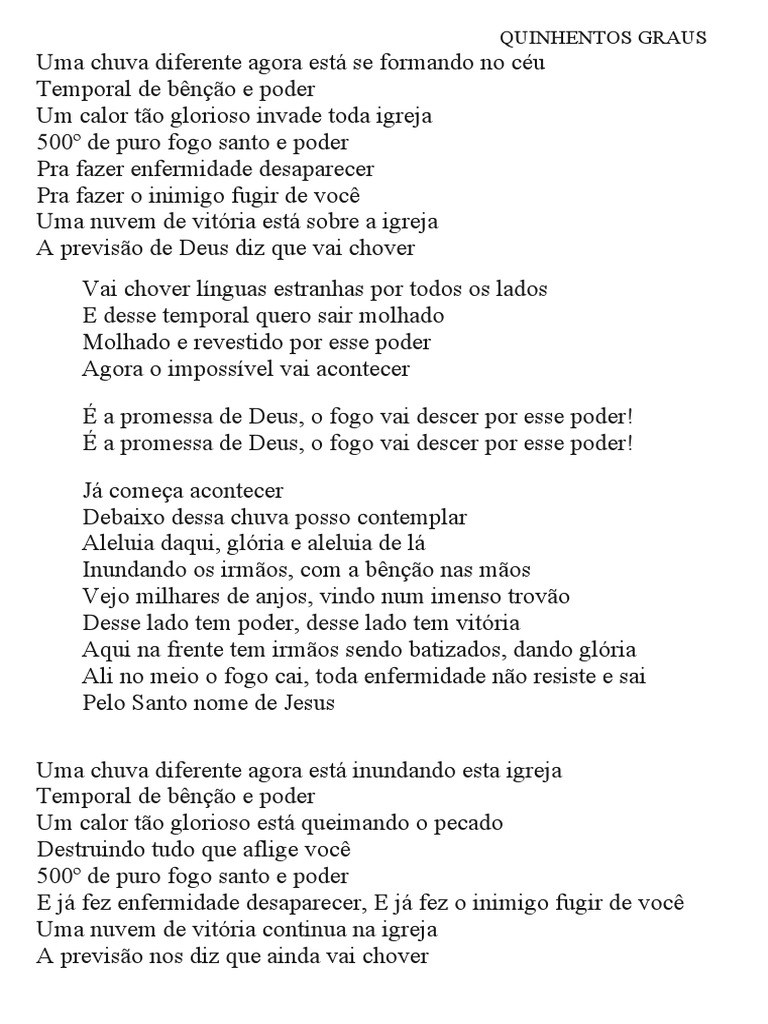 QUINHENTOS GRAUS

Uma chuva diferente agora está se formando no céu
Temporal de bênção e poder
Um calor tão glorioso invade toda igreja
500º de puro fogo santo e poder
Pra fazer enfermidade desaparecer
Pra fazer o inimigo fugir de você
Uma nuvem de vitória está sobre a igreja
A previsão de Deus diz que vai chover

Vai chover línguas estranhas por todos os lados
E desse temporal quero sair molhado
Molhado e revestido por esse poder
Agora o impossível vai acontecer

É a promessa de Deus, o fogo vai descer por esse poder!
É a promessa de Deus, o fogo vai descer por esse poder!

Já começa acontecer
Debaixo dessa chuva posso contemplar
Aleluia daqui, glória e aleluia de lá
Inundando os irmãos, com a bênção nas mãos
Vejo milhares de anjos, vindo num imenso trovão
Desse lado tem poder, desse lado tem vitória
Aqui na frente tem irmãos sendo batizados, dando glória
Ali no meio o fogo cai, toda enfermidade não resiste e sai
Pelo Santo nome de Jesus

Uma chuva diferente agora está inundando esta igreja
Temporal de bênção e poder
Um calor tão glorioso está queimando o pecado
Destruindo tudo que aflige você
500º de puro fogo santo e poder
E já fez enfermidade desaparecer, E já fez o inimigo fugir de você
Uma nuvem de vitória continua na igreja
A previsão nos diz que ainda vai chover